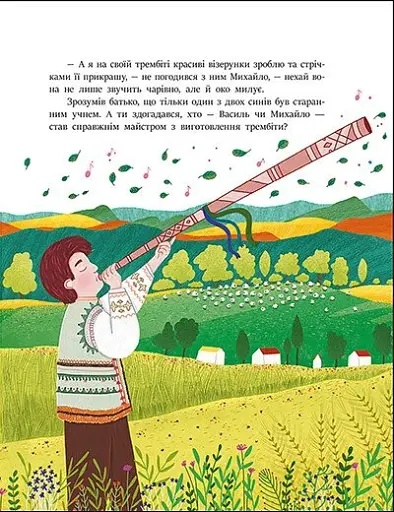 — А я на своїй трембіті красиві візерунки зроблю та стрічками її прикрашу, — не погодився з ним Михайло, — нехай вона не лише звучить чарівно, але й око милує.

Зрозумів батько, що тільки один з двох синів був старанним учнем. А ти здогадався, хто — Василь чи Михайло — став справжнім майстром з виготовлення трембіти?